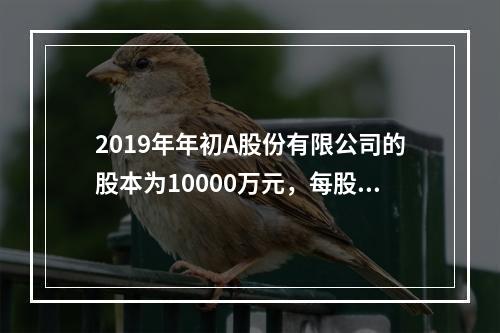 2019年年初A股份有限公司的股本为10000万元，每股...